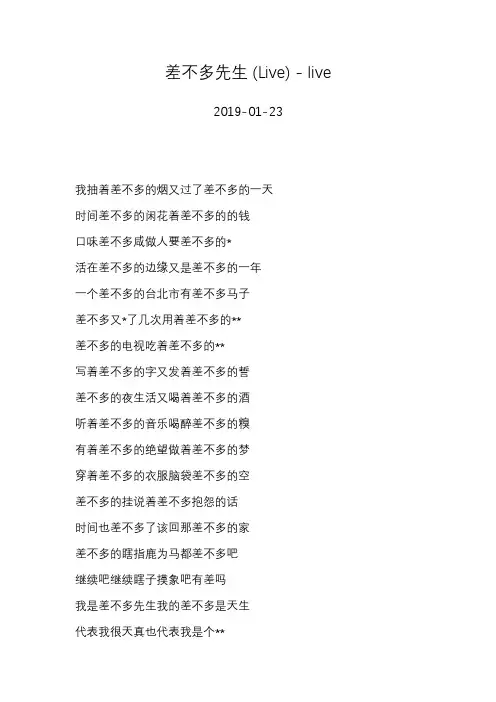 差不多先生 (Live) - live

2019-01-23

我抽着差不多的烟又过了差不多的一天
时间差不多的闲花着差不多的的钱
口味差不多咸做人要差不多的*
活在差不多的边缘又是差不多的一年
一个差不多的台北市有差不多马子
差不多又*了几次用着差不多的**
差不多的电视吃着差不多的**
写着差不多的字又发着差不多的誓
差不多的夜生活又喝着差不多的酒
听着差不多的音乐喝醉差不多的糗
有着差不多的绝望做着差不多的梦
穿着差不多的衣服脑袋差不多的空
差不多的挂说着差不多抱怨的话
时间也差不多了该回那差不多的家
差不多的瞎指鹿为马都差不多吧
继续吧继续瞎子摸象吧有差吗
我是差不多先生我的差不多是天生
代表我很天真也代表我是个**